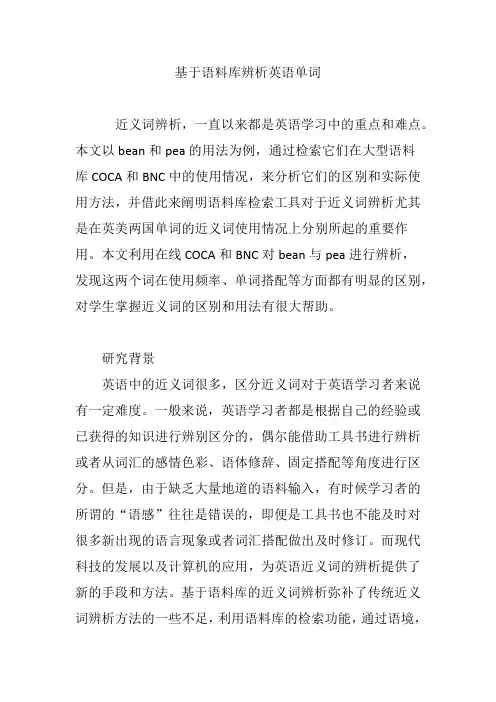 基于语料库辨析英语单词

近义词辨析，一直以来都是英语学习中的重点和难点。本文以 bean 和 pea 的用法为例，通过检索它们在大型语料库 COCA 和 BNC 中的使用情况，来分析它们的区别和实际使用方法，并借此来阐明语料库检索工具对于近义词辨析尤其是在英美两国单词的近义词使用情况上分别所起的重要作用。本文利用在线 COCA 和 BNC 对 bean 与 pea 进行辨析，发现这两个词在使用频率、单词搭配等方面都有明显的区别，对学生掌握近义词的区别和用法有很大帮助。

研究背景

英语中的近义词很多，区分近义词对于英语学习者来说有一定难度。一般来说，英语学习者都是根据自己的经验或已获得的知识进行辨别区分的，偶尔能借助工具书进行辨析或者从词汇的感情色彩、语体修辞、固定搭配等角度进行区分。但是，由于缺乏大量地道的语料输入，有时候学习者的所谓的“语感”往往是错误的，即便是工具书也不能及时对很多新出现的语言现象或者词汇搭配做出及时修订。而现代科技的发展以及计算机的应用，为英语近义词的辨析提供了新的手段和方法。基于语料库的近义词辨析弥补了传统近义词辨析方法的一些不足，利用语料库的检索功能，通过语境，